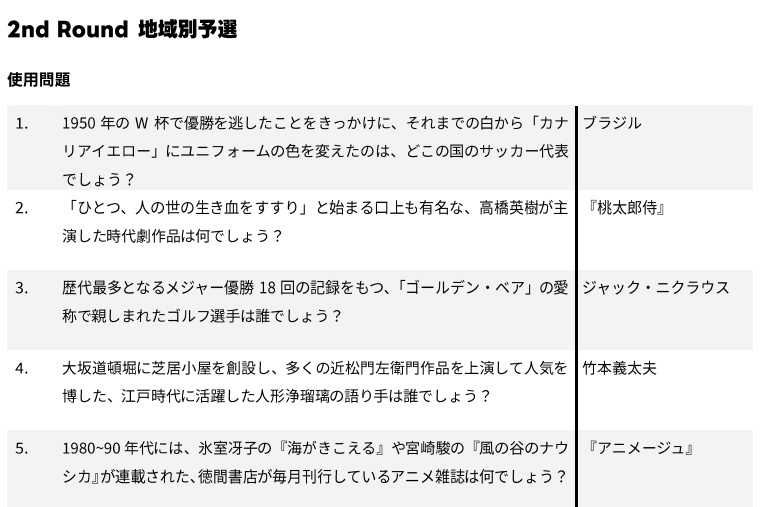 2nd Round 地域別予選

使用問題

| | | |
|---|---|---|
| 1. | 1950 年の W 杯で優勝を逃したことをきっかけに、それまでの白から「カナリアイエロー」にユニフォームの色を変えたのは、どこの国のサッカー代表でしょう？ | ブラジル |
| 2. | 「ひとつ、人の世の生き血をすすり」と始まる口上も有名な、高橋英樹が主演した時代劇作品は何でしょう？ | 『桃太郎侍』 |
| 3. | 歴代最多となるメジャー優勝 18 回の記録をもつ、「ゴールデン・ベア」の愛称で親しまれたゴルフ選手は誰でしょう？ | ジャック・ニクラウス |
| 4. | 大坂道頓堀に芝居小屋を創設し、多くの近松門左衛門作品を上演して人気を博した、江戸時代に活躍した人形浄瑠璃の語り手は誰でしょう？ | 竹本義太夫 |
| 5. | 1980~90 年代には、氷室冴子の『海がきこえる』や宮崎駿の『風の谷のナウシカ』が連載された、徳間書店が毎月刊行しているアニメ雑誌は何でしょう？ | 『アニメージュ』 |